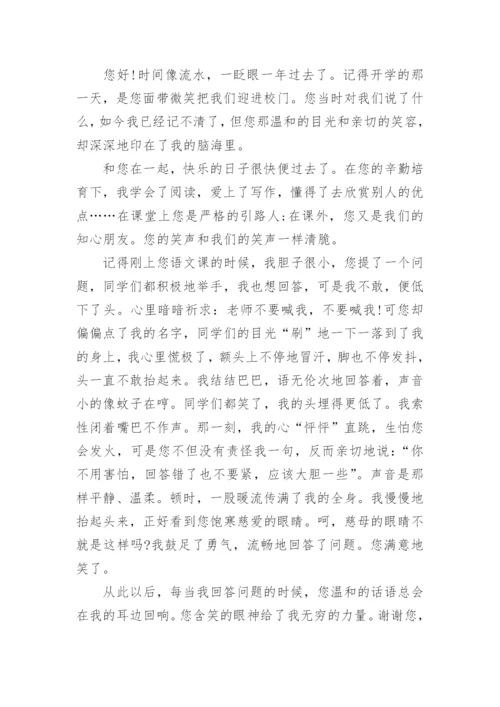 您好!时间像流水，一眨眼一年过去了。记得开学的那一天，是您面带微笑把我们迎进校门。您当时对我们说了什么，如今我已经记不清了，但您那温和的目光和亲切的笑容，却深深地印在了我的脑海里。

和您在一起，快乐的日子很快便过去了。在您的辛勤培育下，我学会了阅读，爱上了写作，懂得了去欣赏别人的优点……在课堂上您是严格的引路人;在课外，您又是我们的知心朋友。您的笑声和我们的笑声一样清脆。

记得刚上您语文课的时候，我胆子很小，您提了一个问题，同学们都积极地举手，我也想回答，可是我不敢，便低下了头。心里暗暗祈求：老师不要喊我，不要喊我!可您却偏偏点了我的名字，同学们的目光“刷”地一下一落到了我的身上，我心里慌极了，额头上不停地冒汗，脚也不停发抖，头一直不敢抬起来。我结结巴巴，语无伦次地回答着，声音小的像蚊子在哼。同学们都笑了，我的头埋得更低了。我索性闭着嘴巴不作声。那一刻，我的心“怦怦”直跳，生怕您会发火，可是您不但没有责怪我一句，反而亲切地说：“你不用害怕，回答错了也不要紧，应该大胆一些”。声音是那样平静、温柔。顿时，一股暖流传满了我的全身。我慢慢地抬起头来，正好看到您饱寒慈爱的眼睛。呵，慈母的眼睛不就是这样吗?我鼓足了勇气，流畅地回答了问题。您满意地笑了。

从此以后，每当我回答问题的时候，您温和的话语总会在我的耳边回响。您含笑的眼神给了我无穷的力量。谢谢您，